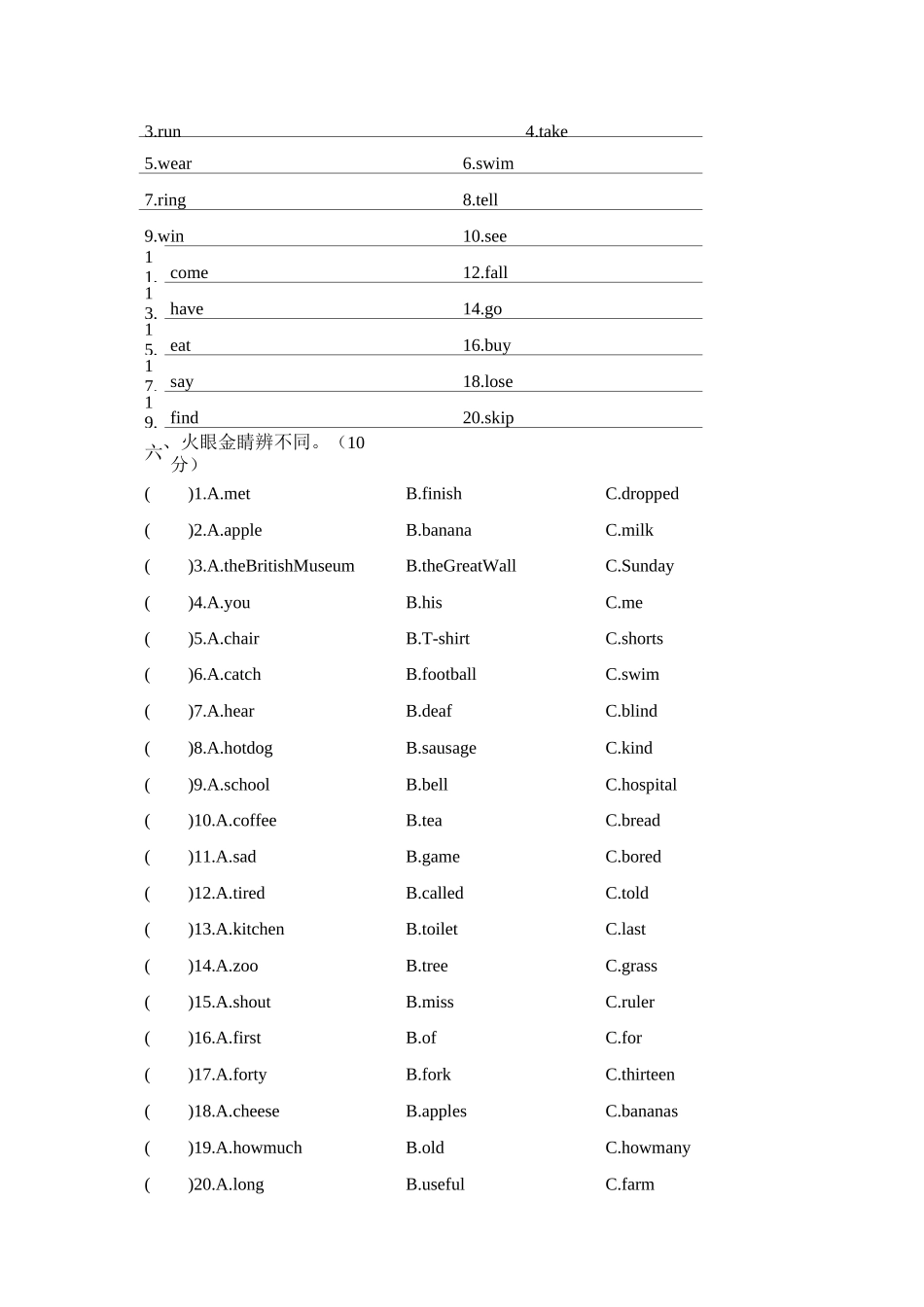 3.run 4.take

5.wear 6.swim

7.ring 8.tell

9.win 10.see

11. come 12.fall

13. have 14.go

15. eat 16.buy

17. say 18.lose

19. find 20.skip

六、火眼金睛辨不同。（10分）

( )1.A.met B.finish C.dropped

( )2.A.apple B.banana C.milk

( )3.A.theBritishMuseum B.theGreatWall C.Sunday

( )4.A.you B.his C.me

( )5.A.chair B.T-shirt C.shorts

( )6.A.catch B.football C.swim

( )7.A.hear B.deaf C.blind

( )8.A.hotdog B.sausage C.kind

( )9.A.school B.bell C.hospital

( )10.A.coffee B.tea C.bread

( )11.A.sad B.game C.bored

( )12.A.tired B.called C.told

( )13.A.kitchen B.toilet C.last

( )14.A.zoo B.tree C.grass

( )15.A.shout B.miss C.ruler

( )16.A.first B.of C.for

( )17.A.forty B.fork C.thirteen

( )18.A.cheese B.apples C.bananas

( )19.A.howmuch B.old C.howmany

( )20.A.long B.useful C.farm